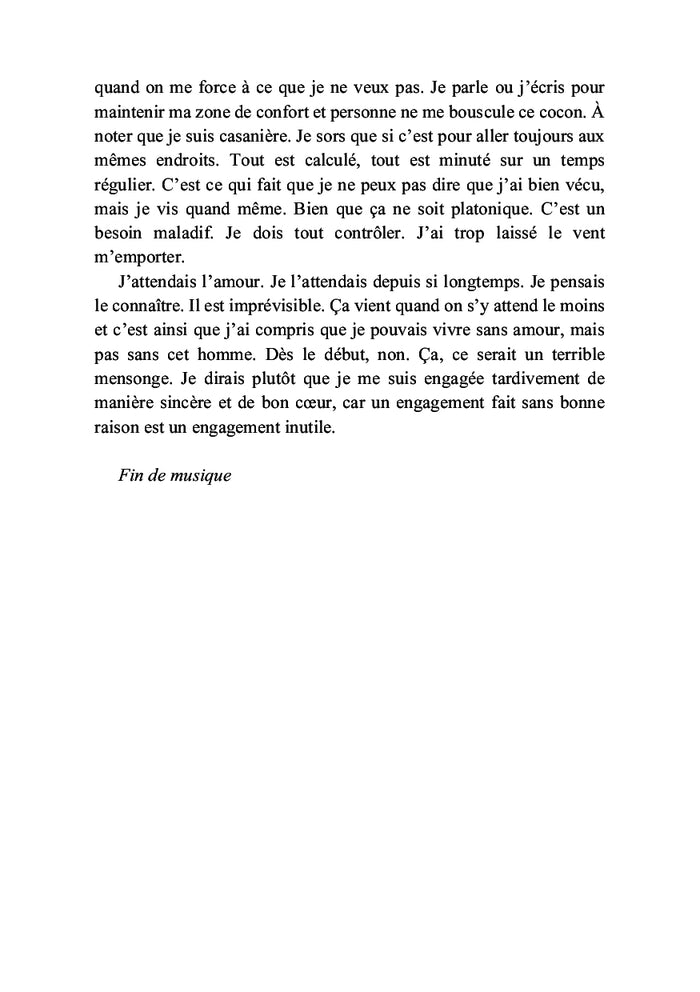 quand on me force à ce que je ne veux pas. Je parle ou j'écris pour maintenir ma zone de confort et personne ne me bouscule ce cocon. À noter que je suis casanière. Je sors que si c'est pour aller toujours aux mêmes endroits. Tout est calculé, tout est minuté sur un temps régulier. C'est ce qui fait que je ne peux pas dire que j'ai bien vécu, mais je vis quand même. Bien que ça ne soit platonique. C'est un besoin maladif. Je dois tout contrôler. J'ai trop laissé le vent m'emporter.

J'attendais l'amour. Je l'attendais depuis si longtemps. Je pensais le connaître. Il est imprévisible. Ça vient quand on s'y attend le moins et c'est ainsi que j'ai compris que je pouvais vivre sans amour, mais pas sans cet homme. Dès le début, non. Ça, ce serait un terrible mensonge. Je dirais plutôt que je me suis engagée tardivement de manière sincère et de bon cœur, car un engagement fait sans bonne raison est un engagement inutile.

Fin de musique